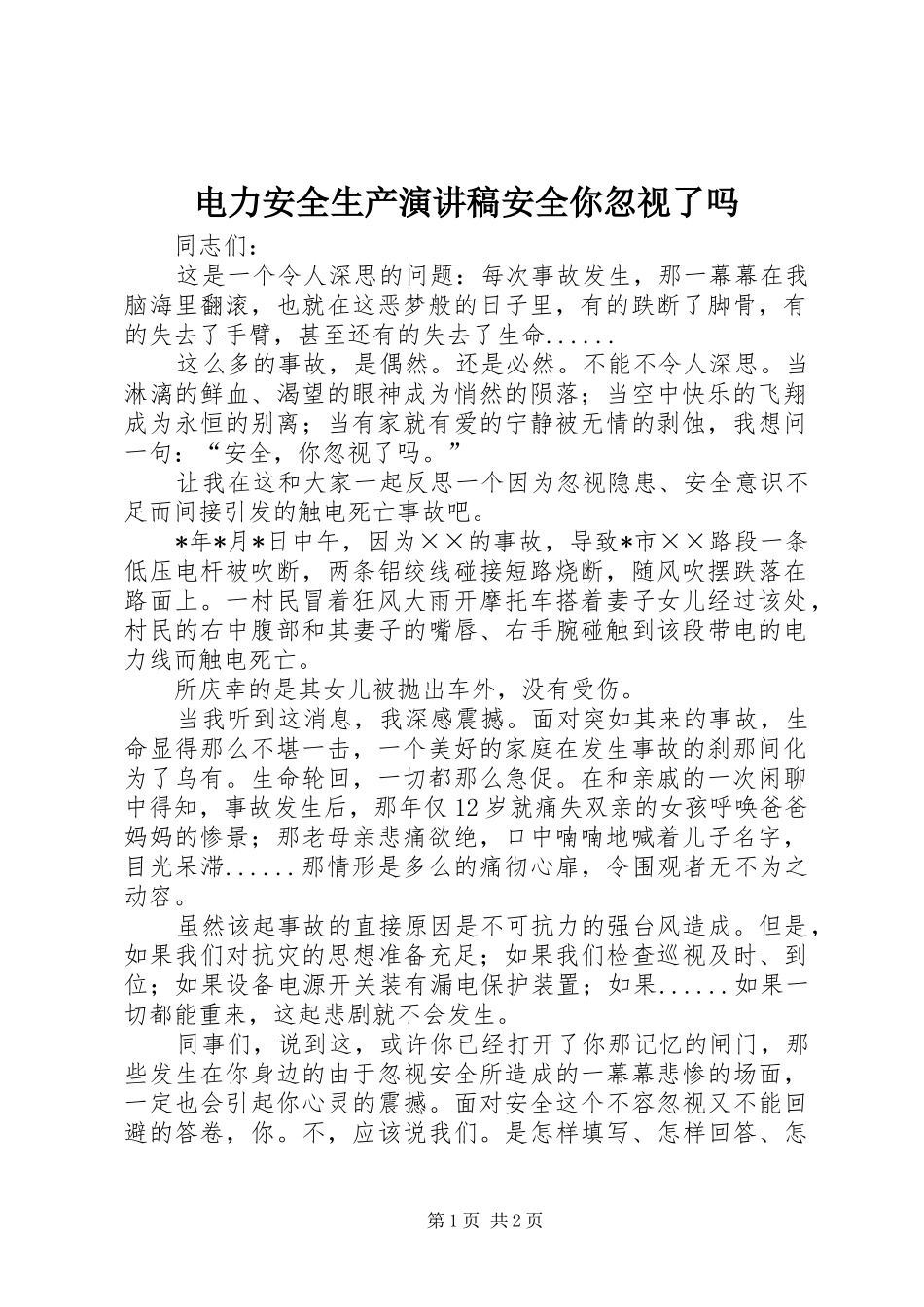 电力安全生产演讲稿安全你忽视了吗

同志们：

这是一个令人深思的问题：每次事故发生，那一幕幕在我脑海里翻滚，也就在这恶梦般的日子里，有的跌断了脚骨，有的失去了手臂，甚至还有的失去了生命......

这么多的事故，是偶然。还是必然。不能不令人深思。当淋漓的鲜血、渴望的眼神成为悄然的陨落；当空中快乐的飞翔成为永恒的别离；当有家就有爱的宁静被无情的剥蚀，我想问一句：“安全，你忽视了吗。”

让我在这和大家一起反思一个因为忽视隐患、安全意识不足而间接引发的触电死亡事故吧。

*年*月*日中午，因为××的事故，导致*市××路段一条低压电杆被吹断，两条铝绞线碰接短路烧断，随风吹摆跌落在路面上。一村民冒着狂风大雨开摩托车搭着妻子女儿经过该处，村民的右中腹部和其妻子的嘴唇、右手腕碰触到该段带电的电力线而触电死亡。

所庆幸的是其女儿被抛出车外，没有受伤。

当我听到这消息，我深感震撼。面对突如其来的事故，生命显得那么不堪一击，一个美好的家庭在发生事故的刹那间化为了乌有。生命轮回，一切都那么急促。在和亲戚的一次闲聊中得知，事故发生后，那年仅12岁就痛失双亲的女孩呼唤爸爸妈妈的惨景；那老母亲悲痛欲绝，口中喃喃地喊着儿子名字，目光呆滞......那情形是多么的痛彻心扉，令围观者无不为之动容。

虽然该起事故的直接原因是不可抗力的强台风造成。但是，如果我们对抗灾的思想准备充足；如果我们检查巡视及时、到位；如果设备电源开关装有漏电保护装置；如果......如果一切都能重来，这起悲剧就不会发生。

同事们，说到这，或许你已经打开了你那记忆的闸门，那些发生在你身边的由于忽视安全所造成的一幕幕悲惨的场面，一定也会引起你心灵的震撼。面对安全这个不容忽视又不能回避的答卷，你。不，应该说我们。是怎样填写、怎样回答、怎

第1页 共2页